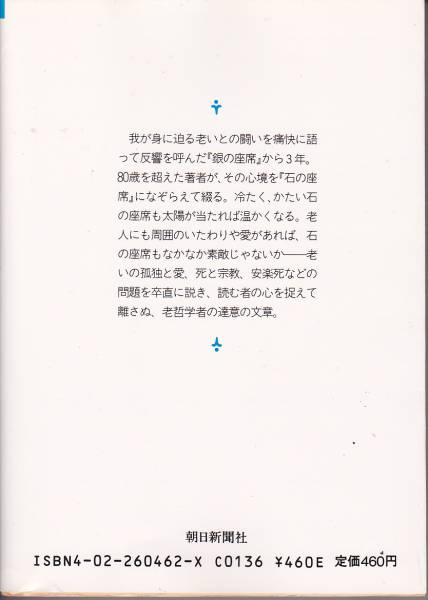 我が身に迫る老いとの闘いを痛快に語って反響を呼んだ『銀の座席』から3年。80歳を超えた著者が、その心境を『石の座席』になぞらえて綴る。冷たく、かたい石の座席も太陽が当たれば温かくなる。老人にも周囲のいたわりや愛があれば、石の座席もなかなか素敵じゃないか——老いの孤独と愛、死と宗教、安楽死などの問題を卒直に説き、読む者の心を捉えて離さぬ、老哲学者の達意の文章。

朝日新聞社

ISBN4-02-260462-X C0136 ¥460E 定価460円